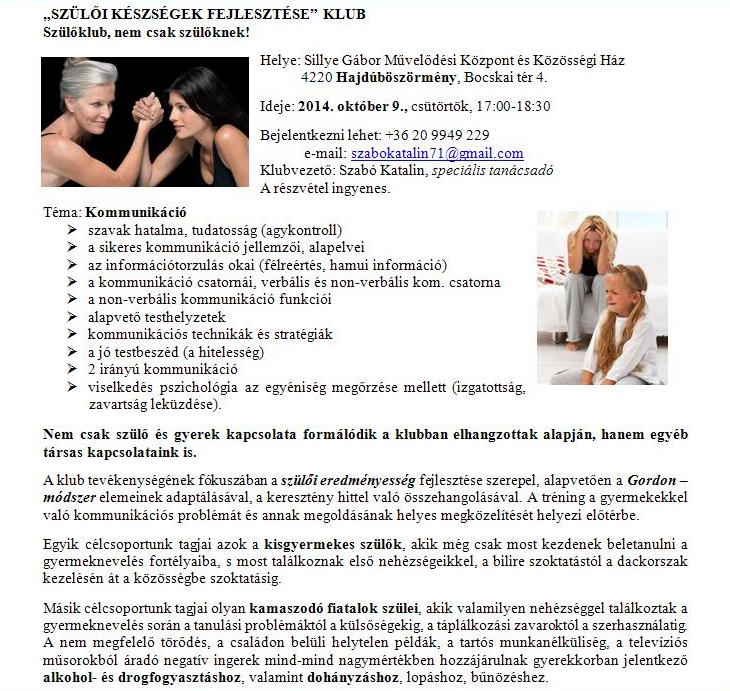 „SZÜLŐI KÉSZSÉGEK FEJLESZTÉSE” KLUB
Szülőklub, nem csak szülőknek!

Helye: Sillye Gábor Művelődési Központ és Közösségi Ház
4220 Hajdúböszörmény, Bocskai tér 4.

Ideje: 2014. október 9., csütörtök, 17:00-18:30

Bejelentkezni lehet: +36 20 9949 229
e-mail: szabokatalin71@gmail.com
Klubvezető: Szabó Katalin, speciális tanácsadó
A részvétel ingyenes.

Téma: Kommunikáció
➢ szavak hatalma, tudatosság (agykontroll)
➢ a sikeres kommunikáció jellemzői, alapelvei
➢ az információtorzulás okai (félreértés, hamui információ)
➢ a kommunikáció csatornái, verbális és non-verbális kom. csatorna
➢ a non-verbális kommunikáció funkciói
➢ alapvető testhelyzetek
➢ kommunikációs technikák és stratégiák
➢ a jó testbeszéd (a hitelesség)
➢ 2 irányú kommunikáció
➢ viselkedés pszichológia az egyéniség megőrzése mellett (izgatottság, zavartság leküzdése).

Nem csak szülő és gyerek kapcsolata formálódik a klubban elhangzottak alapján, hanem egyéb társas kapcsolataink is.

A klub tevékenységének fókuszában a szülői eredményesség fejlesztése szerepel, alapvetően a Gordon – módszer elemeinek adaptálásával, a keresztény hittel való összehangolásával. A tréning a gyermekekkel való kommunikációs problémát és annak megoldásának helyes megközelítését helyezi előtérbe.

Egyik célcsoportunk tagjai azok a kisgyermekes szülők, akik még csak most kezdenek beletanulni a gyermeknevelés fortélyaiba, s most találkoznak első nehézségeikkel, a bilire szoktatástól a dackorszak kezelésén át a közösségbe szoktatásig.

Másik célcsoportunk tagjai olyan kamaszodó fiatalok szülei, akik valamilyen nehézséggel találkoztak a gyermeknevelés során a tanulási problémáktól a külsőségekig, a táplálkozási zavaroktól a szerhasználatig. A nem megfelelő törődés, a családon belüli helytelen példák, a tartós munkanélküliség, a televíziós műsorokból áradó negatív ingerek mind-mind nagymértékben hozzájárulnak gyerekkorban jelentkező alkohol- és drogfogyasztáshoz, valamint dohányzáshoz, lopáshoz, bűnözéshez.